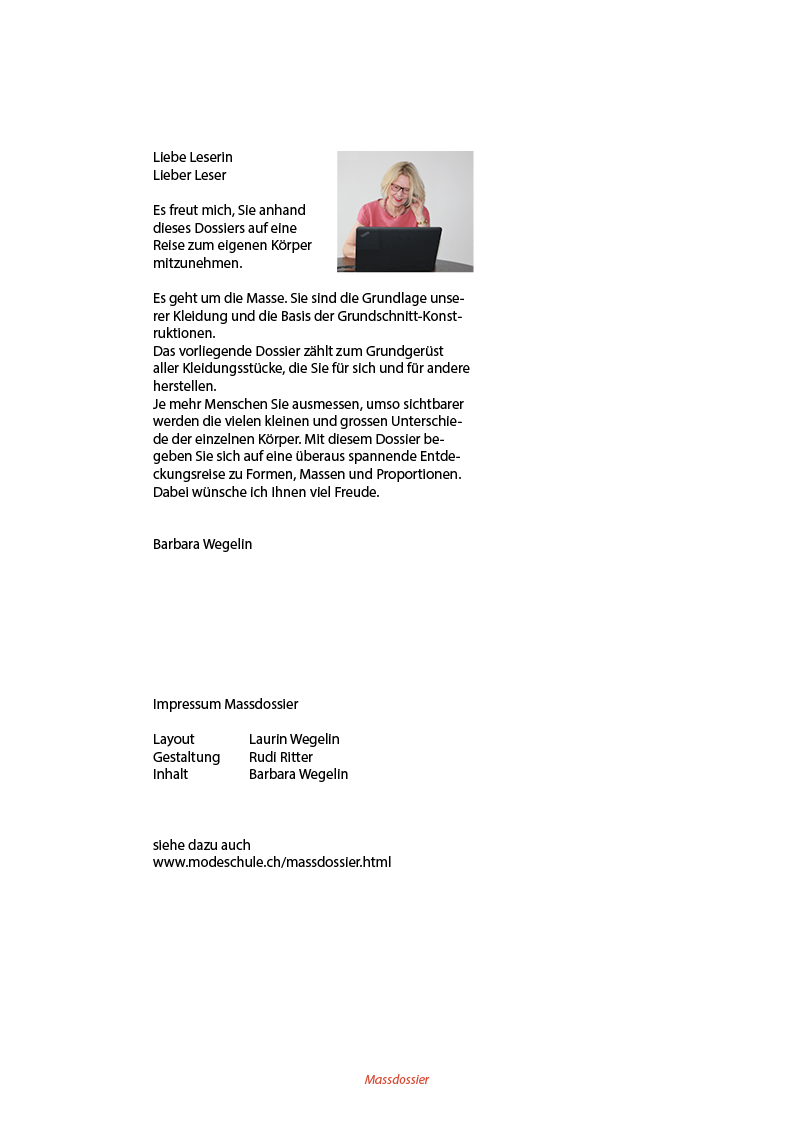 Liebe Leserin
Lieber Leser

Es freut mich, Sie anhand dieses Dossiers auf eine Reise zum eigenen Körper mitzunehmen.

Es geht um die Masse. Sie sind die Grundlage unserer Kleidung und die Basis der Grundschnitt-Konstruktionen.
Das vorliegende Dossier zählt zum Grundgerüst aller Kleidungsstücke, die Sie für sich und für andere herstellen.
Je mehr Menschen Sie ausmessen, umso sichtbarer werden die vielen kleinen und grossen Unterschiede der einzelnen Körper. Mit diesem Dossier begeben Sie sich auf eine überaus spannende Entdeckungsreise zu Formen, Massen und Proportionen. Dabei wünsche ich Ihnen viel Freude.

Barbara Wegelin

Impressum Massdossier

| Layout | Laurin Wegelin |
|---|---|
| Gestaltung | Rudi Ritter |
| Inhalt | Barbara Wegelin |

siehe dazu auch
www.modeschule.ch/massdossier.html

Massdossier